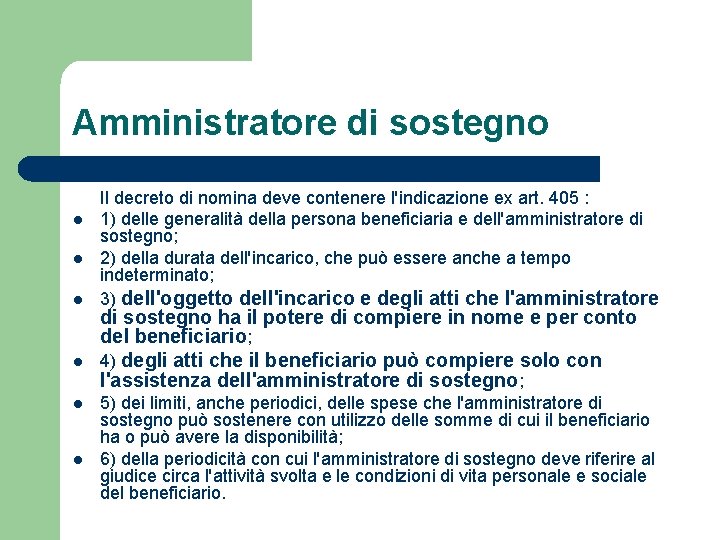 Amministratore di sostegno

Il decreto di nomina deve contenere l'indicazione ex art. 405 :

• 1) delle generalità della persona beneficiaria e dell'amministratore di sostegno;
• 2) della durata dell'incarico, che può essere anche a tempo indeterminato;
• 3) dell'oggetto dell'incarico e degli atti che l'amministratore di sostegno ha il potere di compiere in nome e per conto del beneficiario;
• 4) degli atti che il beneficiario può compiere solo con l'assistenza dell'amministratore di sostegno;
• 5) dei limiti, anche periodici, delle spese che l'amministratore di sostegno può sostenere con utilizzo delle somme di cui il beneficiario ha o può avere la disponibilità;
• 6) della periodicità con cui l'amministratore di sostegno deve riferire al giudice circa l'attività svolta e le condizioni di vita personale e sociale del beneficiario.